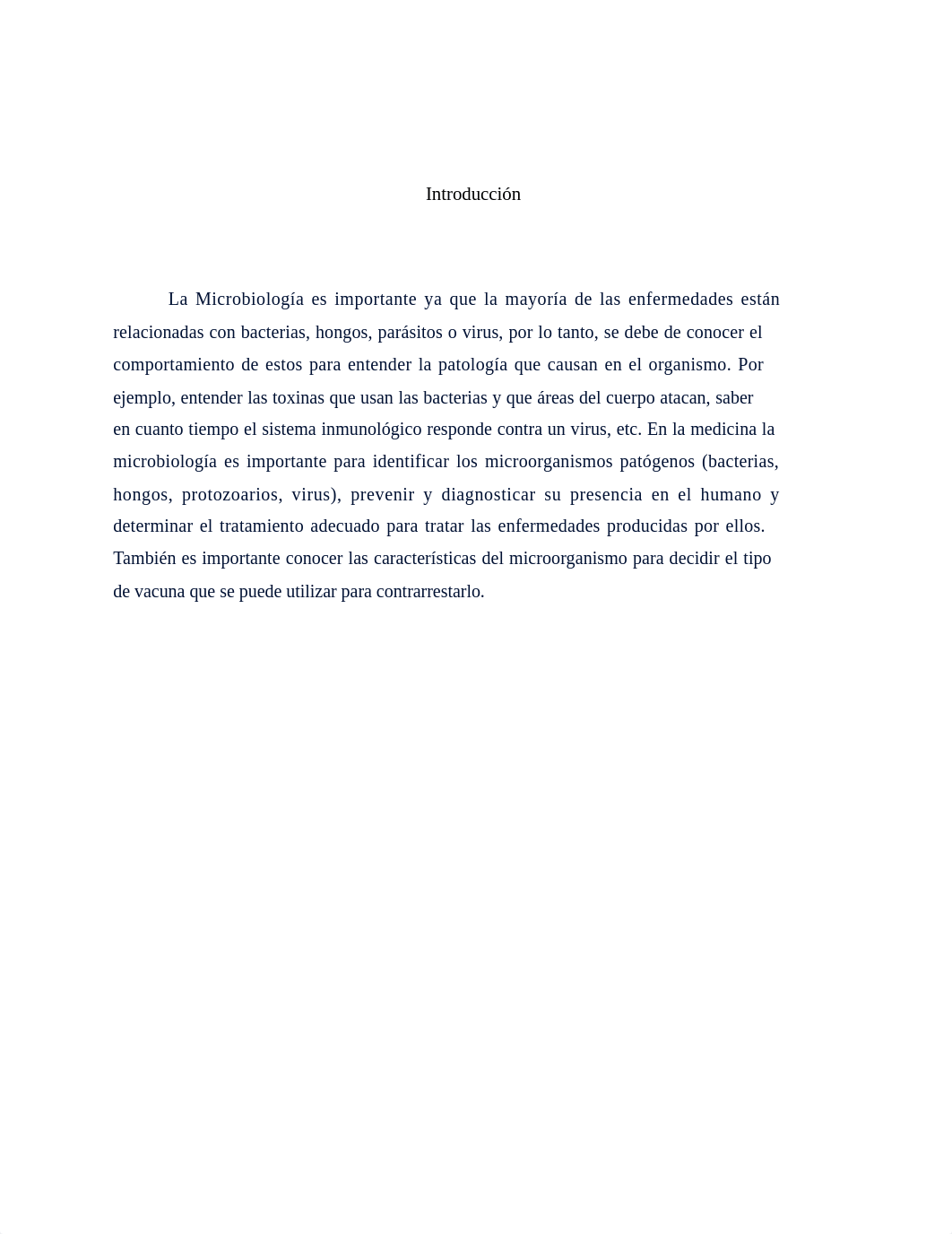 Introducción

La Microbiología es importante ya que la mayoría de las enfermedades están relacionadas con bacterias, hongos, parásitos o virus, por lo tanto, se debe de conocer el comportamiento de estos para entender la patología que causan en el organismo. Por ejemplo, entender las toxinas que usan las bacterias y que áreas del cuerpo atacan, saber en cuanto tiempo el sistema inmunológico responde contra un virus, etc. En la medicina la microbiología es importante para identificar los microorganismos patógenos (bacterias, hongos, protozoarios, virus), prevenir y diagnosticar su presencia en el humano y determinar el tratamiento adecuado para tratar las enfermedades producidas por ellos. También es importante conocer las características del microorganismo para decidir el tipo de vacuna que se puede utilizar para contrarrestarlo.